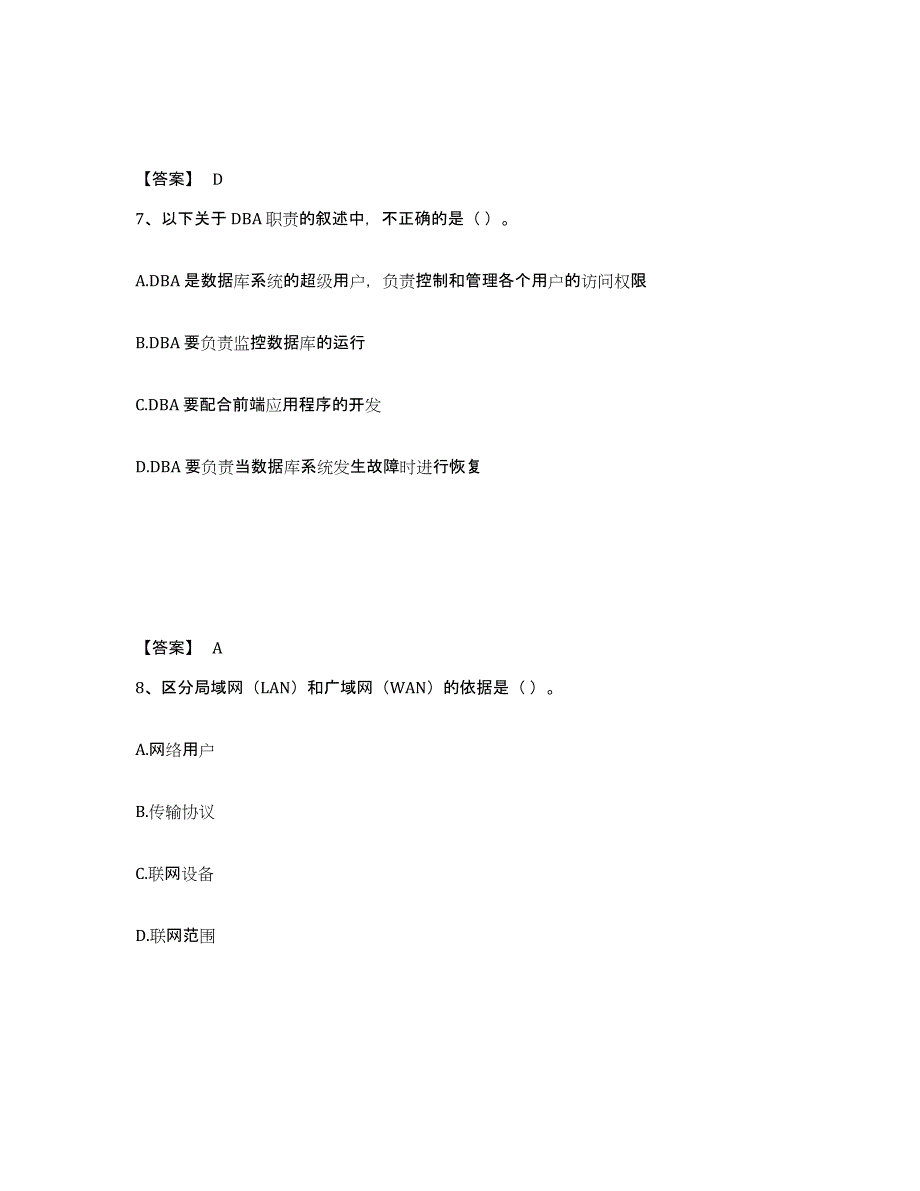 【答案】 D

7、以下关于 DBA 职责的叙述中，不正确的是（ ）。

A.DBA 是数据库系统的超级用户，负责控制和管理各个用户的访问权限

B.DBA 要负责监控数据库的运行

C.DBA 要配合前端应用程序的开发

D.DBA 要负责当数据库系统发生故障时进行恢复

【答案】 A

8、区分局域网（LAN）和广域网（WAN）的依据是（ ）。

A.网络用户

B.传输协议

C.联网设备

D.联网范围